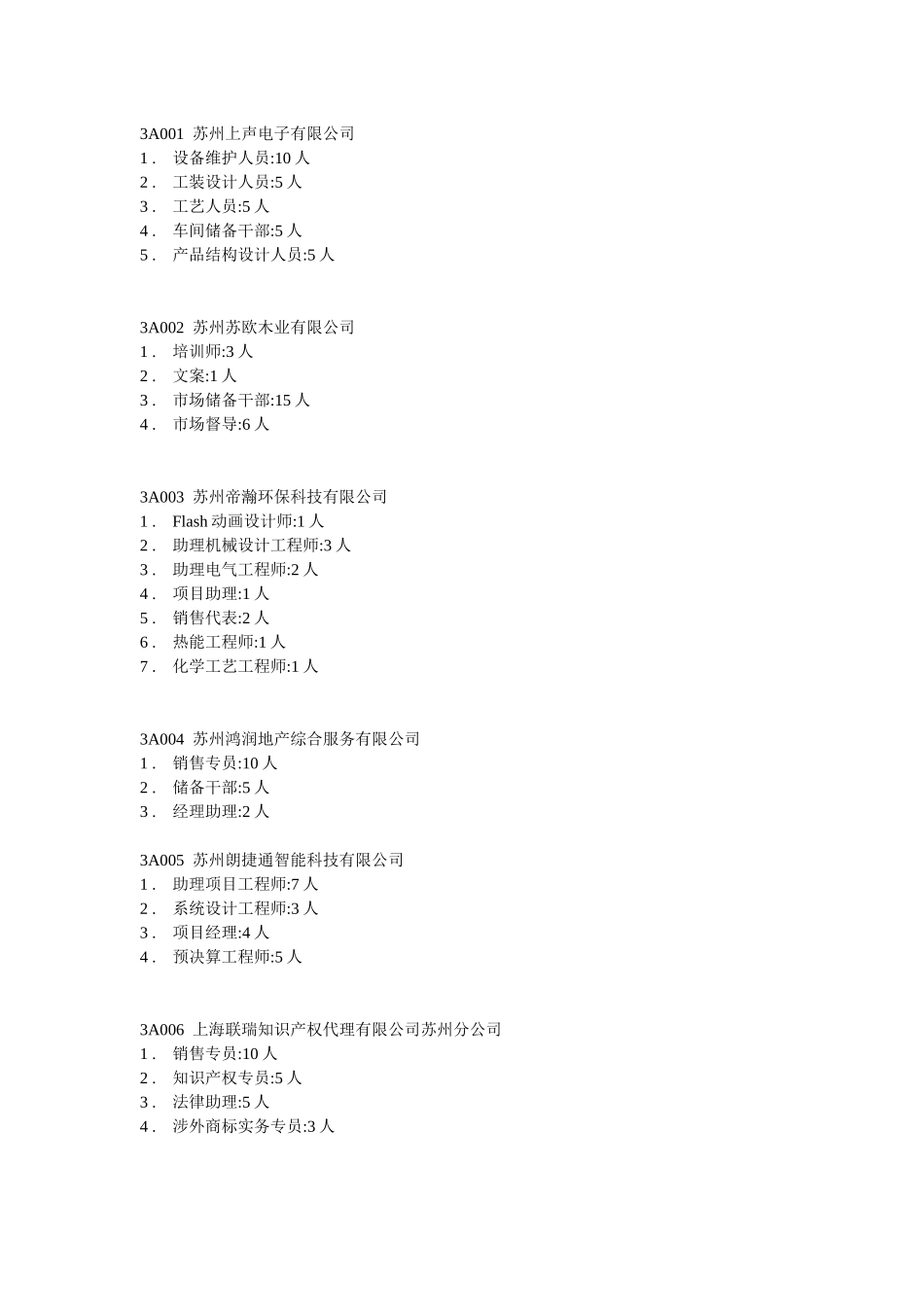 3A001 苏州上声电子有限公司
1． 设备维护人员:10 人
2． 工装设计人员:5 人
3． 工艺人员:5 人
4． 车间储备干部:5 人
5． 产品结构设计人员:5 人

3A002 苏州苏欧木业有限公司
1． 培训师:3 人
2． 文案:1 人
3． 市场储备干部:15 人
4． 市场督导:6 人

3A003 苏州帝瀚环保科技有限公司
1． Flash 动画设计师:1 人
2． 助理机械设计工程师:3 人
3． 助理电气工程师:2 人
4． 项目助理:1 人
5． 销售代表:2 人
6． 热能工程师:1 人
7． 化学工艺工程师:1 人

3A004 苏州鸿润地产综合服务有限公司
1． 销售专员:10 人
2． 储备干部:5 人
3． 经理助理:2 人

3A005 苏州朗捷通智能科技有限公司
1． 助理项目工程师:7 人
2． 系统设计工程师:3 人
3． 项目经理:4 人
4． 预决算工程师:5 人

3A006 上海联瑞知识产权代理有限公司苏州分公司
1． 销售专员:10 人
2． 知识产权专员:5 人
3． 法律助理:5 人
4． 涉外商标实务专员:3 人